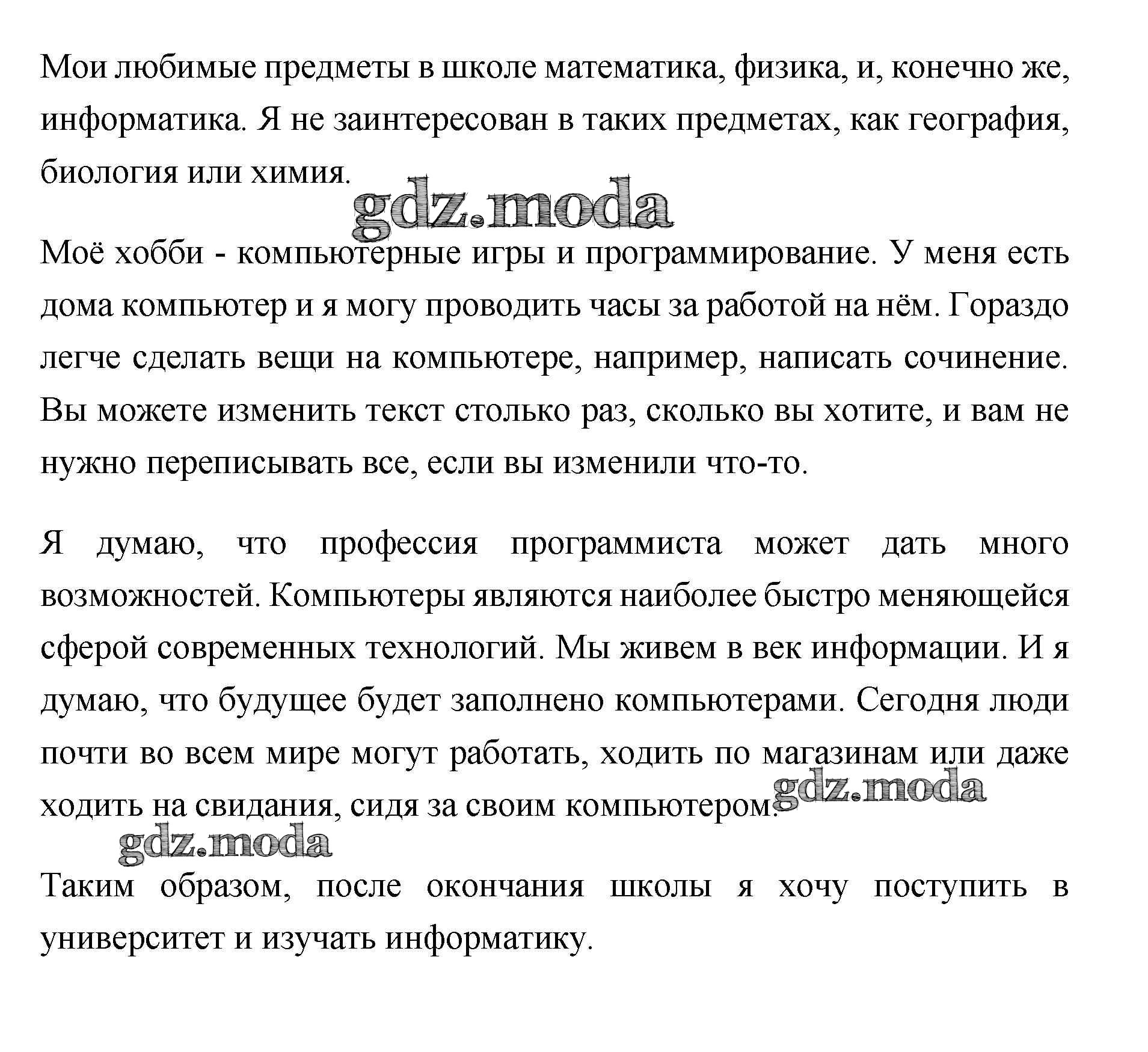 Мои любимые предметы в школе математика, физика, и, конечно же, информатика. Я не заинтересован в таких предметах, как география, биология или химия.

gdz.moda

Моё хобби - компьютерные игры и программирование. У меня есть дома компьютер и я могу проводить часы за работой на нём. Гораздо легче сделать вещи на компьютере, например, написать сочинение. Вы можете изменить текст столько раз, сколько вы хотите, и вам не нужно переписывать все, если вы изменили что-то.

Я думаю, что профессия программиста может дать много возможностей. Компьютеры являются наиболее быстро меняющейся сферой современных технологий. Мы живем в век информации. И я думаю, что будущее будет заполнено компьютерами. Сегодня люди почти во всем мире могут работать, ходить по магазинам или даже ходить на свидания, сидя за своим компьютером.

gdz.moda

gdz.moda

Таким образом, после окончания школы я хочу поступить в университет и изучать информатику.